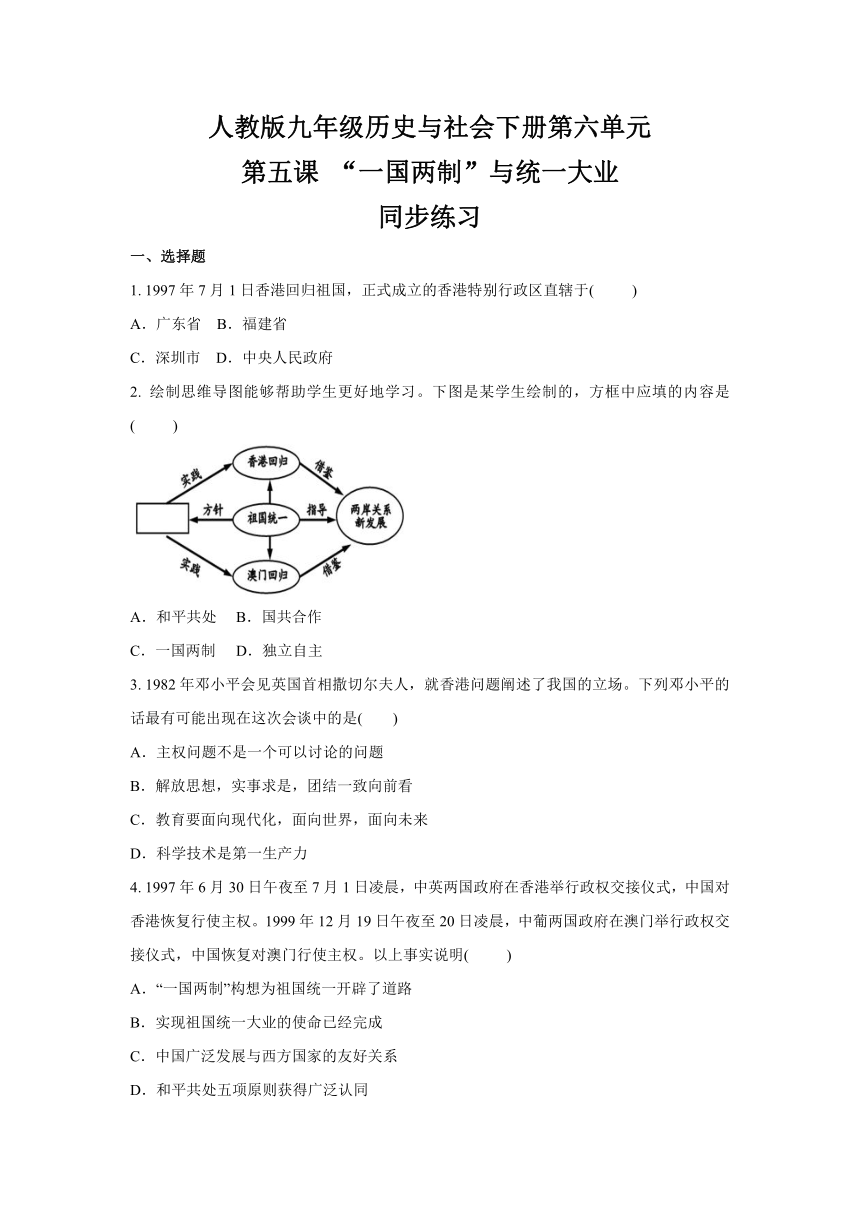 人教版九年级历史与社会下册第六单元
第五课 “一国两制”与统一大业
同步练习

一、选择题

1. 1997 年 7 月 1 日香港回归祖国，正式成立的香港特别行政区直辖于(　　)

A．广东省　B．福建省

C．深圳市　D．中央人民政府

2. 绘制思维导图能够帮助学生更好地学习。下图是某学生绘制的，方框中应填的内容是(　　)

实践　香港回归　借鉴　方针　祖国统一　指导　两岸关系新发展　实践　澳门回归　借鉴

A．和平共处　B．国共合作

C．一国两制　D．独立自主

3. 1982 年邓小平会见英国首相撒切尔夫人，就香港问题阐述了我国的立场。下列邓小平的话最有可能出现在这次会谈中的是(　　)

A．主权问题不是一个可以讨论的问题

B．解放思想，实事求是，团结一致向前看

C．教育要面向现代化，面向世界，面向未来

D．科学技术是第一生产力

4. 1997 年 6 月 30 日午夜至 7 月 1 日凌晨，中英两国政府在香港举行政权交接仪式，中国对香港恢复行使主权。1999 年 12 月 19 日午夜至 20 日凌晨，中葡两国政府在澳门举行政权交接仪式，中国恢复对澳门行使主权。以上事实说明(　　)

A．“一国两制”构想为祖国统一开辟了道路

B．实现祖国统一大业的使命已经完成

C．中国广泛发展与西方国家的友好关系

D．和平共处五项原则获得广泛认同